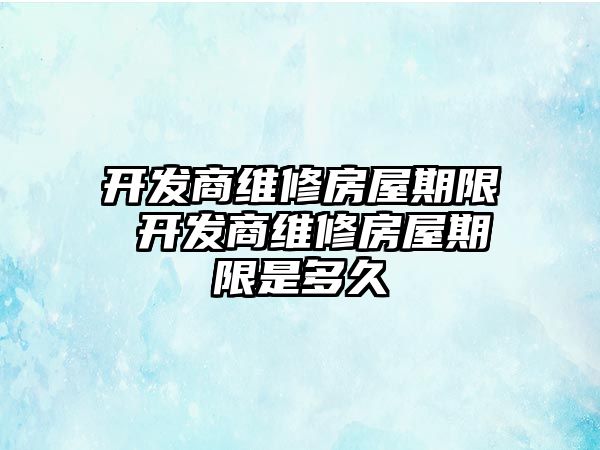 开发商维修房屋期限 开发商维修房屋期限是多久